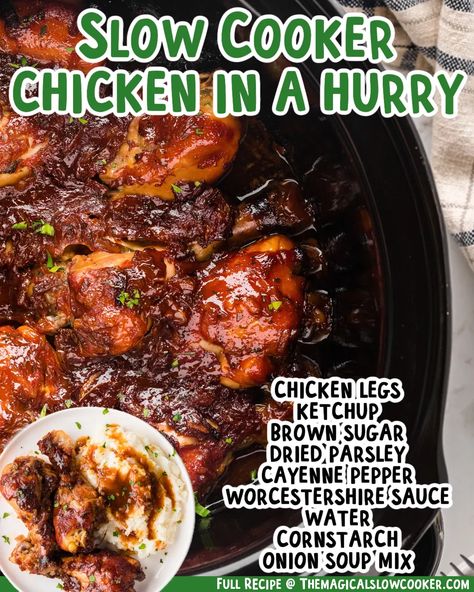 SLOW COOKER
CHICKEN IN A HURRY

CHICKEN LEGS
KETCHUP
BROWN SUGAR
DRIED PARSLEY
CAYENNE PEPPER
WORCESTERSHIRE SAUCE
WATER
CORNSTARCH
ONION SOUP MIX

FULL RECIPE @ THEMAGICALSLOWCOOKER.COM